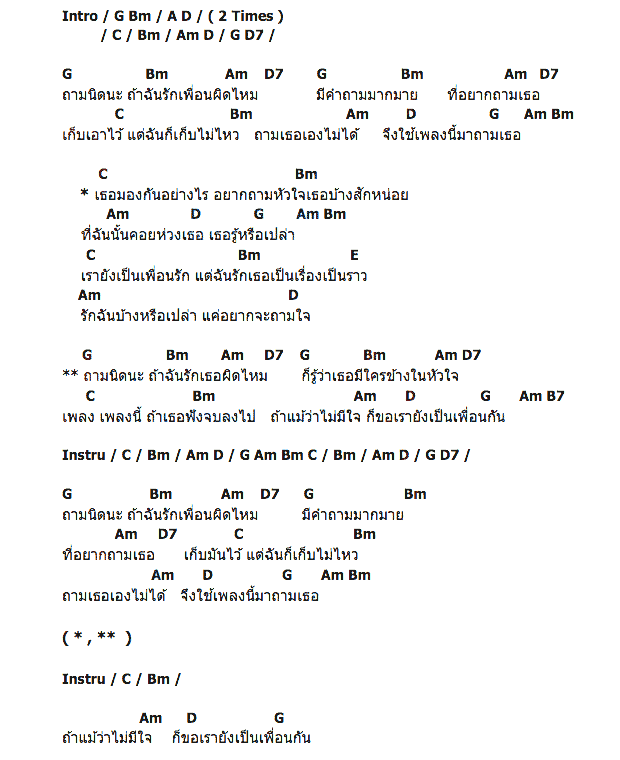 Intro / G Bm / A D / ( 2 Times )
/ C / Bm / Am D / G D7 /

G Bm Am D7 G Bm Am D7
ถามนิดนะ ถ้าฉันรักเพื่อนผิดไหม มีคำถามมากมาย ที่อยากถามเธอ
C Bm Am D G Am Bm
เก็บเอาไว้ แต่ฉันก็เก็บไม่ไหว ถามเธอเองไม่ได้ จึงใช้เพลงนี้มาถามเธอ

C Bm
* เธอมองกันอย่างไร อยากถามหัวใจเธอบ้างสักหน่อย
Am D G Am Bm
ที่ฉันนั้นคอยห่วงเธอ เธอรู้หรือเปล่า
C Bm E
เรายังเป็นเพื่อนรัก แต่ฉันรักเธอเป็นเรื่องเป็นราว
Am D
รักฉันบ้างหรือเปล่า แค่อยากจะถามใจ

G Bm Am D7 G Bm Am D7
** ถามนิดนะ ถ้าฉันรักเธอผิดไหม ก็รู้ว่าเธอมีใครข้างในหัวใจ
C Bm Am D G Am B7
เพลง เพลงนี้ ถ้าเธอฟังจบลงไป ถ้าแม้ว่าไม่มีใจ ก็ขอเรายังเป็นเพื่อนกัน

Instru / C / Bm / Am D / G Am Bm C / Bm / Am D / G D7 /

G Bm Am D7 G Bm
ถามนิดนะ ถ้าฉันรักเพื่อนผิดไหม มีคำถามมากมาย
Am D7 C Bm
ที่อยากถามเธอ เก็บมันไว้ แต่ฉันก็เก็บไม่ไหว
Am D G Am Bm
ถามเธอเองไม่ได้ จึงใช้เพลงนี้มาถามเธอ

( * , ** )

Instru / C / Bm /

Am D G
ถ้าแม้ว่าไม่มีใจ ก็ขอเรายังเป็นเพื่อนกัน